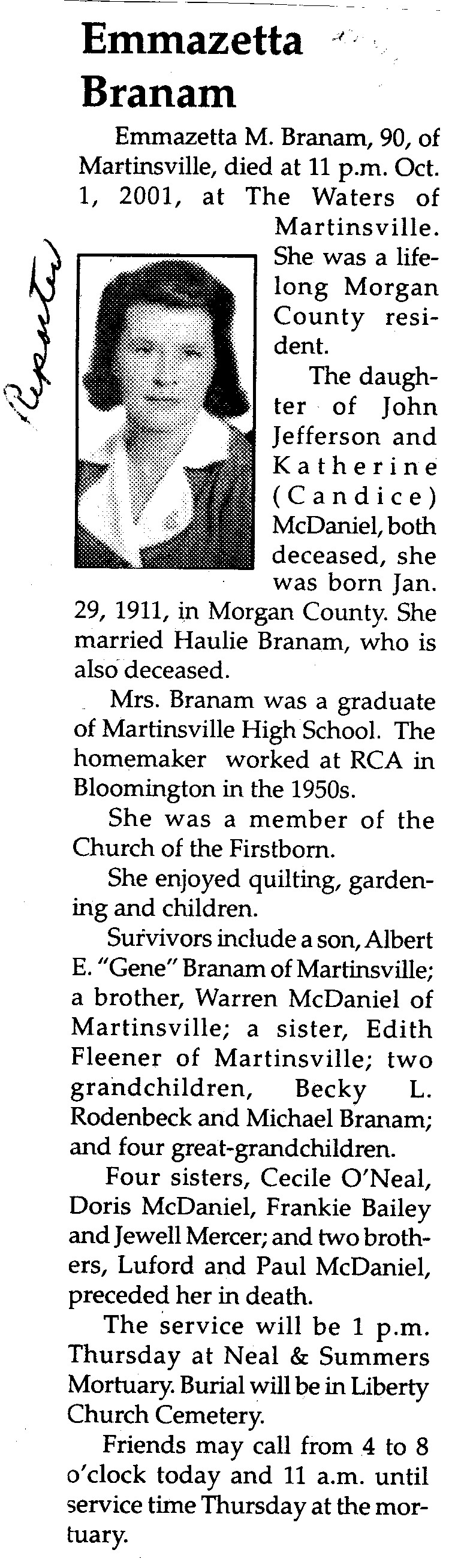 Emmazetta Branam

Reporter

Emmazetta M. Branam, 90, of Martinsville, died at 11 p.m. Oct. 1, 2001, at The Waters of Martinsville. She was a lifelong Morgan County resident.

The daughter of John Jefferson and Katherine (Candice) McDaniel, both deceased, she was born Jan. 29, 1911, in Morgan County. She married Haulie Branam, who is also deceased.

Mrs. Branam was a graduate of Martinsville High School. The homemaker worked at RCA in Bloomington in the 1950s.

She was a member of the Church of the Firstborn.

She enjoyed quilting, gardening and children.

Survivors include a son, Albert E. "Gene" Branam of Martinsville; a brother, Warren McDaniel of Martinsville; a sister, Edith Fleener of Martinsville; two grandchildren, Becky L. Rodenbeck and Michael Branam; and four great-grandchildren.

Four sisters, Cecile O'Neal, Doris McDaniel, Frankie Bailey and Jewell Mercer; and two brothers, Luford and Paul McDaniel, preceded her in death.

The service will be 1 p.m. Thursday at Neal & Summers Mortuary. Burial will be in Liberty Church Cemetery.

Friends may call from 4 to 8 o'clock today and 11 a.m. until service time Thursday at the mortuary.